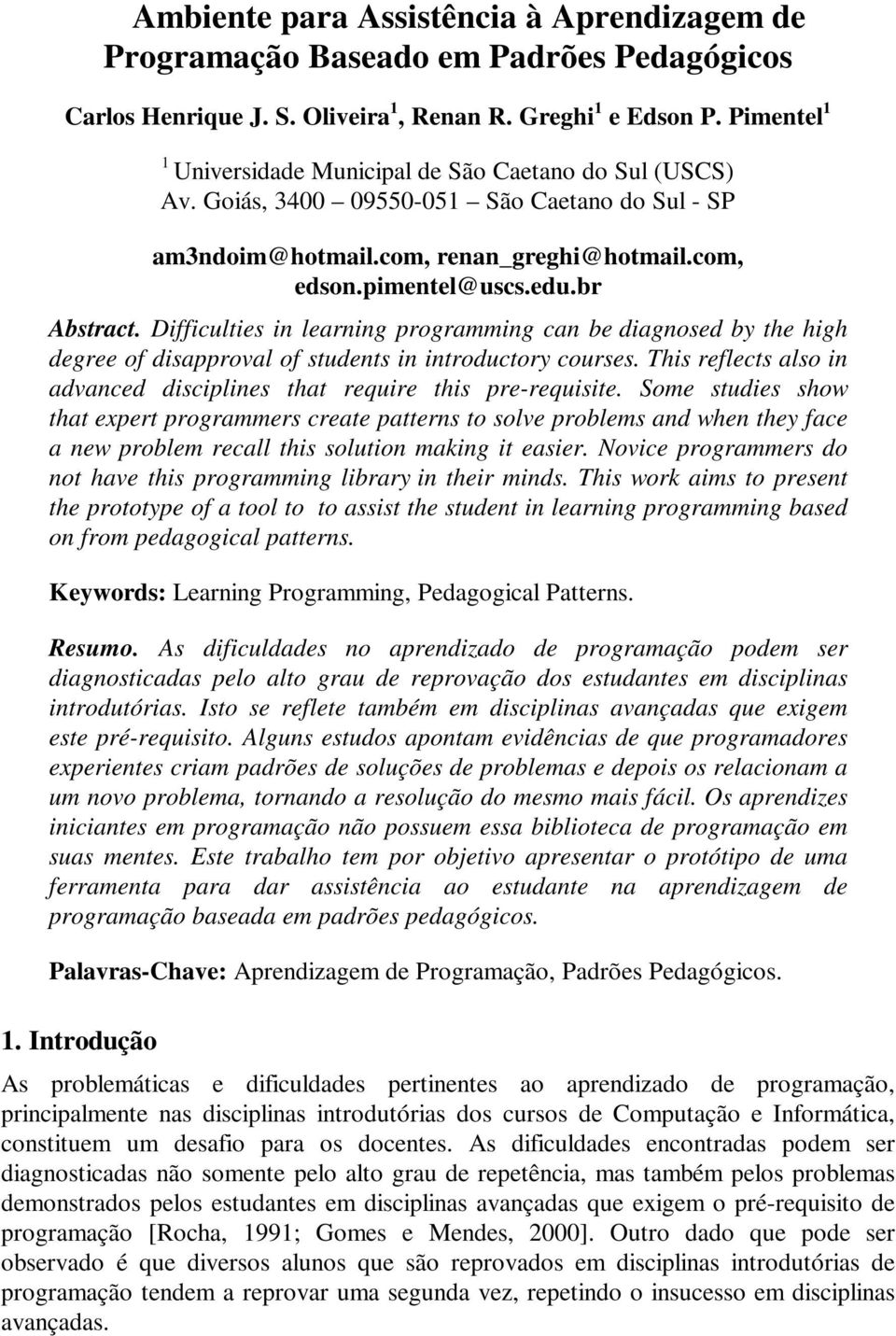 Ambiente para Assistência à Aprendizagem de Programação Baseado em Padrões Pedagógicos

Carlos Henrique J. S. Oliveira $^1$, Renan R. Greghi $^1$ e Edson P. Pimentel $^1$

$^1$ Universidade Municipal de São Caetano do Sul (USCS)
Av. Goiás, 3400 – 09550-051 – São Caetano do Sul - SP

am3ndoim@hotmail.com, renan_greghi@hotmail.com, edson.pimentel@uscs.edu.br

Abstract. Difficulties in learning programming can be diagnosed by the high degree of disapproval of students in introductory courses. This reflects also in advanced disciplines that require this pre-requisite. Some studies show that expert programmers create patterns to solve problems and when they face a new problem recall this solution making it easier. Novice programmers do not have this programming library in their minds. This work aims to present the prototype of a tool to to assist the student in learning programming based on from pedagogical patterns.

Keywords: Learning Programming, Pedagogical Patterns.

Resumo. As dificuldades no aprendizado de programação podem ser diagnosticadas pelo alto grau de reprovação dos estudantes em disciplinas introdutórias. Isto se reflete também em disciplinas avançadas que exigem este pré-requisito. Alguns estudos apontam evidências de que programadores experientes criam padrões de soluções de problemas e depois os relacionam a um novo problema, tornando a resolução do mesmo mais fácil. Os aprendizes iniciantes em programação não possuem essa biblioteca de programação em suas mentes. Este trabalho tem por objetivo apresentar o protótipo de uma ferramenta para dar assistência ao estudante na aprendizagem de programação baseada em padrões pedagógicos.

Palavras-Chave: Aprendizagem de Programação, Padrões Pedagógicos.

1. Introdução

As problemáticas e dificuldades pertinentes ao aprendizado de programação, principalmente nas disciplinas introdutórias dos cursos de Computação e Informática, constituem um desafio para os docentes. As dificuldades encontradas podem ser diagnosticadas não somente pelo alto grau de repetência, mas também pelos problemas demonstrados pelos estudantes em disciplinas avançadas que exigem o pré-requisito de programação [Rocha, 1991; Gomes e Mendes, 2000]. Outro dado que pode ser observado é que diversos alunos que são reprovados em disciplinas introdutórias de programação tendem a reprovar uma segunda vez, repetindo o insucesso em disciplinas avançadas.